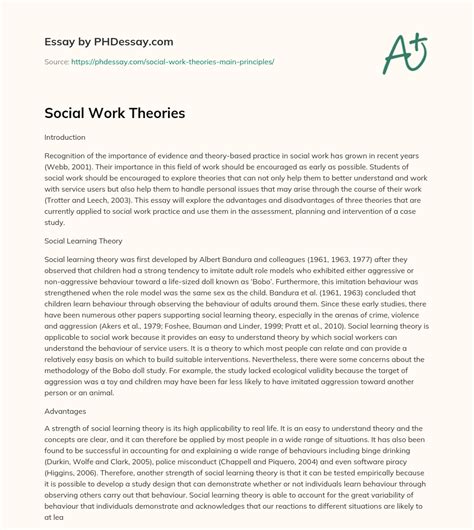 Essay by PHDessay.com

Source: https://phdessay.com/social-work-theories-main-principles/

A+

Social Work Theories

Introduction

Recognition of the importance of evidence and theory-based practice in social work has grown in recent years (Webb, 2001). Their importance in this field of work should be encouraged as early as possible. Students of social work should be encouraged to explore theories that can not only help them to better understand and work with service users but also help them to handle personal issues that may arise through the course of their work (Trotter and Leech, 2003). This essay will explore the advantages and disadvantages of three theories that are currently applied to social work practice and use them in the assessment, planning and intervention of a case study.

Social Learning Theory

Social learning theory was first developed by Albert Bandura and colleagues (1961, 1963, 1977) after they observed that children had a strong tendency to imitate adult role models who exhibited either aggressive or non-aggressive behaviour toward a life-sized doll known as 'Bobo'. Furthermore, this imitation behaviour was strengthened when the role model was the same sex as the child. Bandura et al. (1961, 1963) concluded that children learn behaviour through observing the behaviour of adults around them. Since these early studies, there have been numerous other papers supporting social learning theory, especially in the arenas of crime, violence and aggression (Akers et al., 1979; Foshee, Bauman and Linder, 1999; Pratt et al., 2010). Social learning theory is applicable to social work because it provides an easy to understand theory by which social workers can understand the behaviour of service users. It is a theory to which most people can relate and can provide a relatively easy basis on which to build suitable interventions. Nevertheless, there were some concerns about the methodology of the Bobo doll study. For example, the study lacked ecological validity because the target of aggression was a toy and children may have been far less likely to have imitated aggression toward another person or an animal.

Advantages

A strength of social learning theory is its high applicability to real life. It is an easy to understand theory and the concepts are clear, and it can therefore be applied by most people in a wide range of situations. It has also been found to be successful in accounting for and explaining a wide range of behaviours including binge drinking (Durkin, Wolfe and Clark, 2005), police misconduct (Chappell and Piquero, 2004) and even software piracy (Higgins, 2006). Therefore, another strength of social learning theory is that it can be tested empirically because it is possible to develop a study design that can demonstrate whether or not individuals learn behaviour through observing others carry out that behaviour. Social learning theory is able to account for the great variability of behaviour that individuals demonstrate and acknowledges that our reactions to different situations are likely to at lea